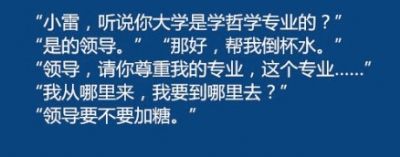 “小雷，听说你大学是学哲学专业的？”
“是的领导。” “那好，帮我倒杯水。”
“领导，请你尊重我的专业，这个专业……”
“我从哪里来，我要到哪里去？”
“领导要不要加糖。”